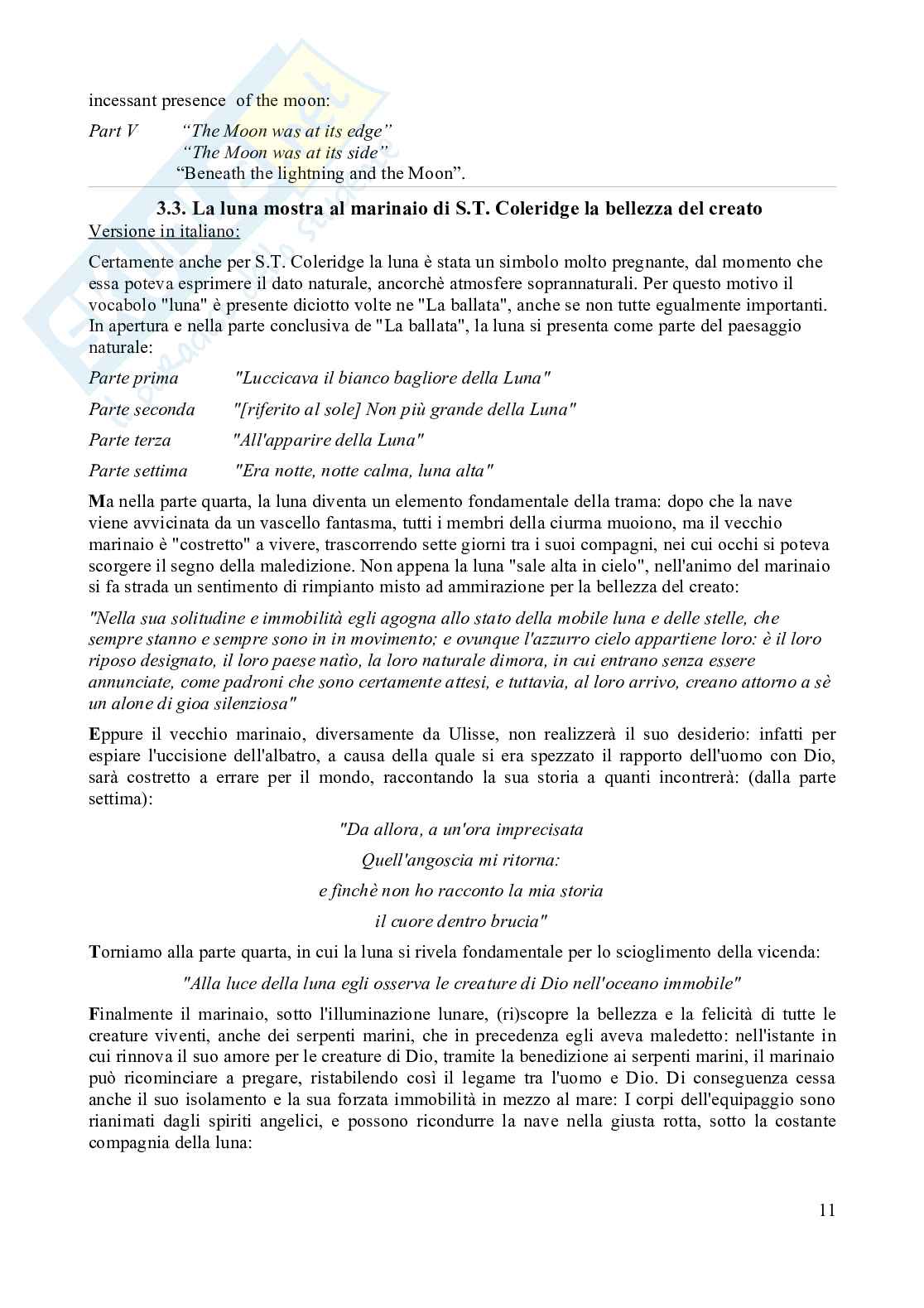 incessant presence of the moon:

Part V "The Moon was at its edge"
"The Moon was at its side"
"Beneath the lightning and the Moon".

3.3. La luna mostra al marinaio di S.T. Coleridge la bellezza del creato

Versione in italiano:

Certamente anche per S.T. Coleridge la luna è stata un simbolo molto pregnante, dal momento che essa poteva esprimere il dato naturale, ancorchè atmosfere soprannaturali. Per questo motivo il vocabolo "luna" è presente diciotto volte ne "La ballata", anche se non tutte egualmente importanti. In apertura e nella parte conclusiva de "La ballata", la luna si presenta come parte del paesaggio naturale:

Parte prima "Luccicava il bianco bagliore della Luna"

Parte seconda "[riferito al sole] Non più grande della Luna"

Parte terza "All'apparire della Luna"

Parte settima "Era notte, notte calma, luna alta"

Ma nella parte quarta, la luna diventa un elemento fondamentale della trama: dopo che la nave viene avvicinata da un vascello fantasma, tutti i membri della ciurma muoiono, ma il vecchio marinaio è "costretto" a vivere, trascorrendo sette giorni tra i suoi compagni, nei cui occhi si poteva scorgere il segno della maledizione. Non appena la luna "sale alta in cielo", nell'animo del marinaio si fa strada un sentimento di rimpianto misto ad ammirazione per la bellezza del creato:

"Nella sua solitudine e immobilità egli agogna allo stato della mobile luna e delle stelle, che sempre stanno e sempre sono in in movimento; e ovunque l'azzurro cielo appartiene loro: è il loro riposo designato, il loro paese natìo, la loro naturale dimora, in cui entrano senza essere annunciate, come padroni che sono certamente attesi, e tuttavia, al loro arrivo, creano attorno a sè un alone di gioa silenziosa"

Eppure il vecchio marinaio, diversamente da Ulisse, non realizzerà il suo desiderio: infatti per espiare l'uccisione dell'albatro, a causa della quale si era spezzato il rapporto dell'uomo con Dio, sarà costretto a errare per il mondo, raccontando la sua storia a quanti incontrerà: (dalla parte settima):

"Da allora, a un'ora imprecisata
Quell'angoscia mi ritorna:
e finchè non ho racconto la mia storia
il cuore dentro brucia"

Torniamo alla parte quarta, in cui la luna si rivela fondamentale per lo scioglimento della vicenda:

"Alla luce della luna egli osserva le creature di Dio nell'oceano immobile"

Finalmente il marinaio, sotto l'illuminazione lunare, (ri)scopre la bellezza e la felicità di tutte le creature viventi, anche dei serpenti marini, che in precedenza egli aveva maledetto: nell'istante in cui rinnova il suo amore per le creature di Dio, tramite la benedizione ai serpenti marini, il marinaio può ricominciare a pregare, ristabilendo così il legame tra l'uomo e Dio. Di conseguenza cessa anche il suo isolamento e la sua forzata immobilità in mezzo al mare: I corpi dell'equipaggio sono rianimati dagli spiriti angelici, e possono ricondurre la nave nella giusta rotta, sotto la costante compagnia della luna:

11